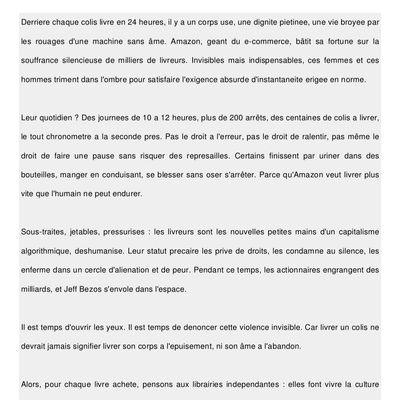 Derriere chaque colis livre en 24 heures, il y a un corps use, une dignite pietinee, une vie broyee par les rouages d'une machine sans âme. Amazon, geant du e-commerce, bâtit sa fortune sur la souffrance silencieuse de milliers de livreurs. Invisibles mais indispensables, ces femmes et ces hommes triment dans l'ombre pour satisfaire l'exigence absurde d'instantaneite erigee en norme.

Leur quotidien ? Des journees de 10 a 12 heures, plus de 200 arrêts, des centaines de colis a livrer, le tout chronometre a la seconde pres. Pas le droit a l'erreur, pas le droit de ralentir, pas même le droit de faire une pause sans risquer des represailles. Certains finissent par uriner dans des bouteilles, manger en conduisant, se blesser sans oser s'arrêter. Parce qu'Amazon veut livrer plus vite que l'humain ne peut endurer.

Sous-traites, jetables, pressurises : les livreurs sont les nouvelles petites mains d'un capitalisme algorithmique, deshumanise. Leur statut precaire les prive de droits, les condamne au silence, les enferme dans un cercle d'alienation et de peur. Pendant ce temps, les actionnaires engrangent des milliards, et Jeff Bezos s'envole dans l'espace.

Il est temps d'ouvrir les yeux. Il est temps de denoncer cette violence invisible. Car livrer un colis ne devrait jamais signifier livrer son corps a l'epuisement, ni son âme a l'abandon.

Alors, pour chaque livre achete, pensons aux librairies independantes : elles font vivre la culture